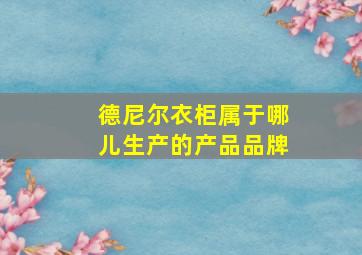 德尼尔衣柜属于哪儿生产的产品品牌